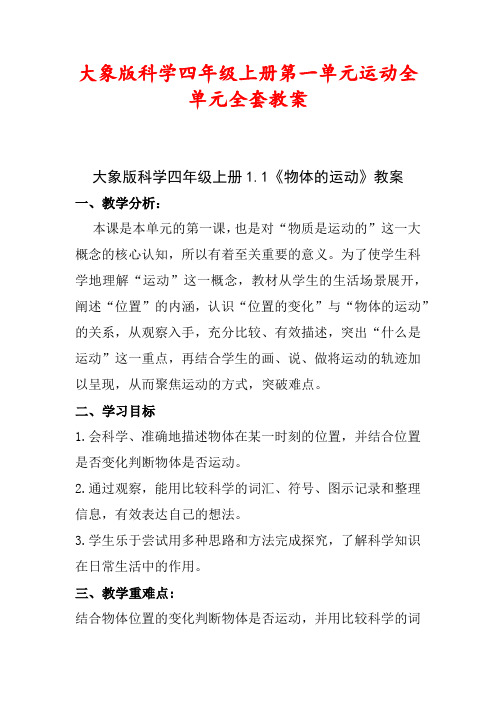 大象版科学四年级上册第一单元运动全单元全套教案

大象版科学四年级上册 1.1《物体的运动》教案

一、教学分析：

本课是本单元的第一课，也是对“物质是运动的”这一大概念的核心认知，所以有着至关重要的意义。为了使学生科学地理解“运动”这一概念，教材从学生的生活场景展开，阐述“位置”的内涵，认识“位置的变化”与“物体的运动”的关系，从观察入手，充分比较、有效描述，突出“什么是运动”这一重点，再结合学生的画、说、做将运动的轨迹加以呈现，从而聚焦运动的方式，突破难点。

二、学习目标

1.会科学、准确地描述物体在某一时刻的位置，并结合位置是否变化判断物体是否运动。

2.通过观察，能用比较科学的词汇、符号、图示记录和整理信息，有效表达自己的想法。

3.学生乐于尝试用多种思路和方法完成探究，了解科学知识在日常生活中的作用。

三、教学重难点：

结合物体位置的变化判断物体是否运动，并用比较科学的词